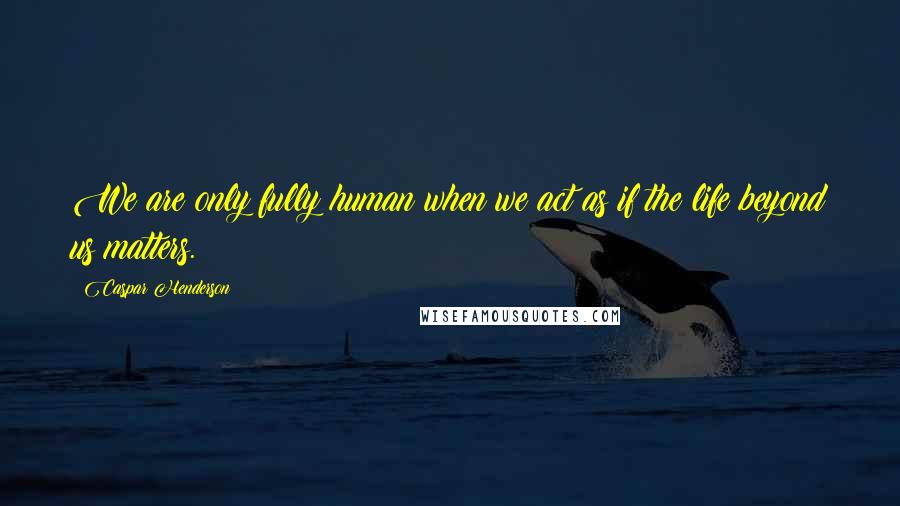 We are only fully human when we act as if the life beyond us matters.

Caspar Henderson

WISEFAMOUSQUOTES.COM